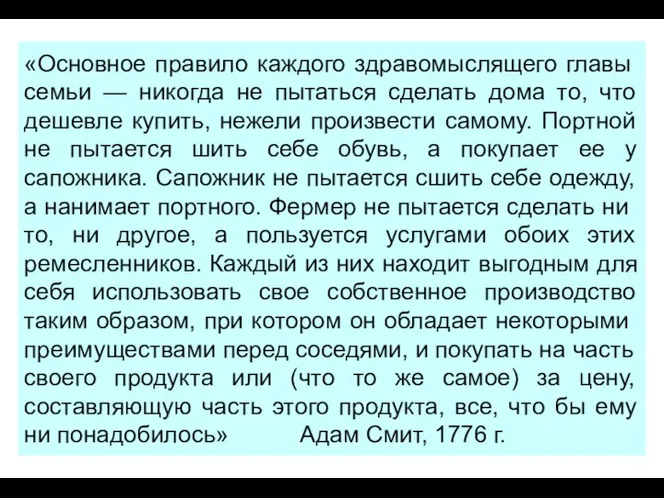 «Основное правило каждого здравомыслящего главы семьи — никогда не пытаться сделать дома то, что дешевле купить, нежели произвести самому. Портной не пытается шить себе обувь, а покупает ее у сапожника. Сапожник не пытается сшить себе одежду, а нанимает портного. Фермер не пытается сделать ни то, ни другое, а пользуется услугами обоих этих ремесленников. Каждый из них находит выгодным для себя использовать свое собственное производство таким образом, при котором он обладает некоторыми преимуществами перед соседями, и покупать на часть своего продукта или (что то же самое) за цену, составляющую часть этого продукта, все, что бы ему ни понадобилось» Адам Смит, 1776 г.